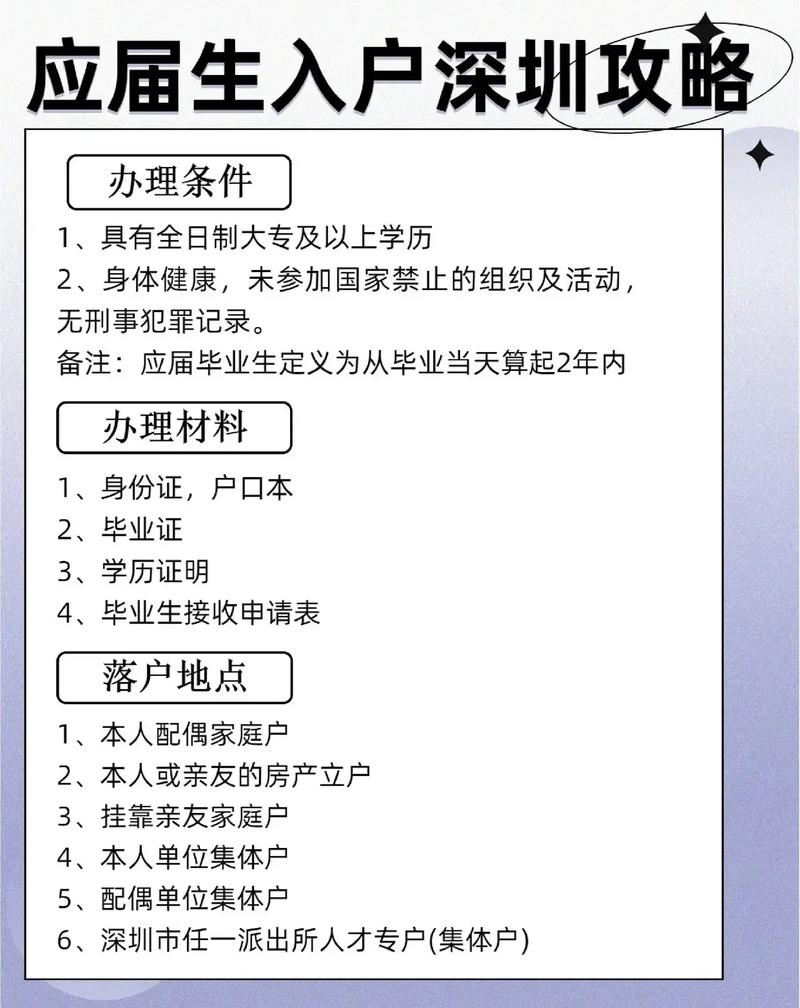 应届生入户深圳攻略

办理条件

1、具有全日制大专及以上学历
2、身体健康，未参加国家禁止的组织及活动，无刑事犯罪记录。
备注：应届毕业生定义为从毕业当天算起2年内

办理材料

1、身份证，户口本
2、毕业证
3、学历证明
4、毕业生接收申请表

落户地点

1、本人配偶家庭户
2、本人或亲友的房产立户
3、挂靠亲友家庭户
4、本人单位集体户
5、配偶单位集体户
6、深圳市任一派出所人才专户(集体户)